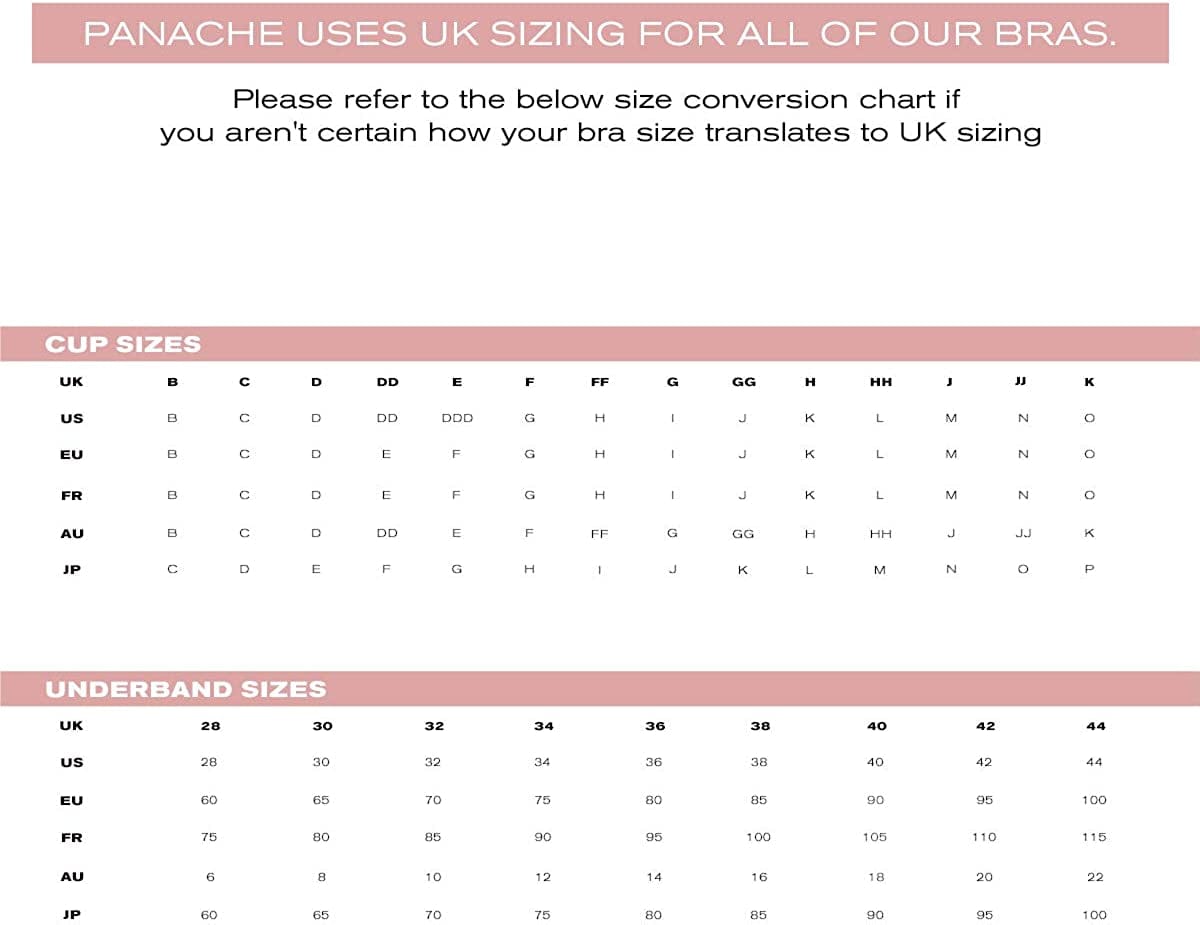 PANACHE USES UK SIZING FOR ALL OF OUR BRAS.

Please refer to the below size conversion chart if you aren't certain how your bra size translates to UK sizing

CUP SIZES

| UK | B | C | D | DD | E | F | FF | G | GG | H | HH | J | JJ | K |
|---|---|---|---|---|---|---|---|---|---|---|---|---|---|---|
| US | B | C | D | DD | DDD | G | H | I | J | K | L | M | N | O |
| EU | B | C | D | E | F | G | H | I | J | K | L | M | N | O |
| FR | B | C | D | E | F | G | H | I | J | K | L | M | N | O |
| AU | B | C | D | DD | E | F | FF | G | GG | H | HH | J | JJ | K |
| JP | C | D | E | F | G | H | I | J | K | L | M | N | O | P |

UNDERBAND SIZES

| UK | 28 | 30 | 32 | 34 | 36 | 38 | 40 | 42 | 44 |
|---|---|---|---|---|---|---|---|---|---|
| US | 28 | 30 | 32 | 34 | 36 | 38 | 40 | 42 | 44 |
| EU | 60 | 65 | 70 | 75 | 80 | 85 | 90 | 95 | 100 |
| FR | 75 | 80 | 85 | 90 | 95 | 100 | 105 | 110 | 115 |
| AU | 6 | 8 | 10 | 12 | 14 | 16 | 18 | 20 | 22 |
| JP | 60 | 65 | 70 | 75 | 80 | 85 | 90 | 95 | 100 |